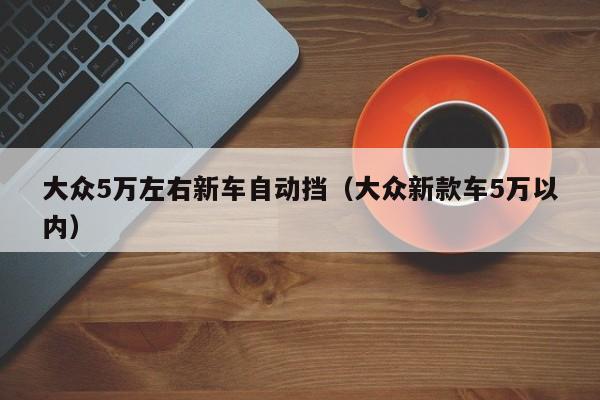 大众5万左右新车自动挡（大众新款车5万以内）